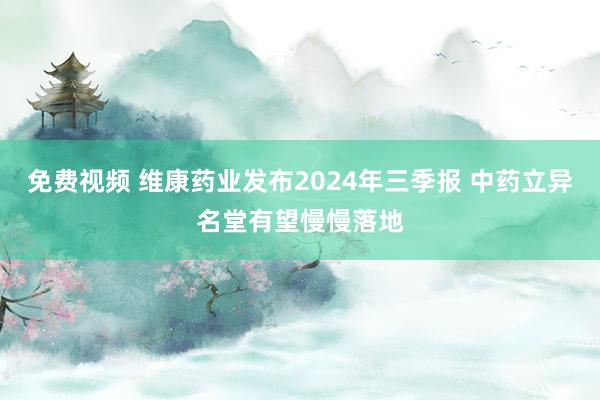 免费视频 维康药业发布2024年三季报 中药立异名堂有望慢慢落地